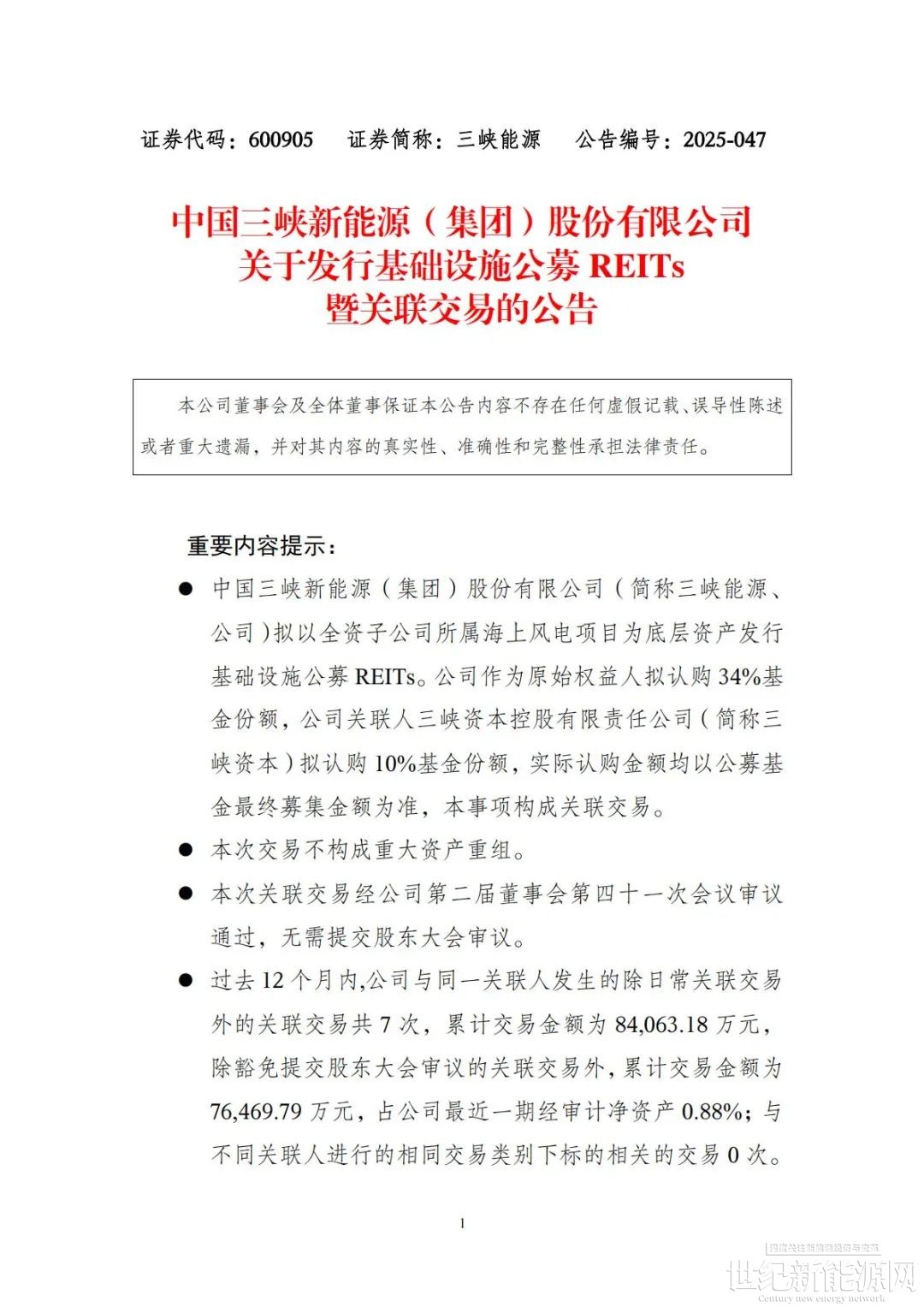 证券代码：600905 证券简称：三峡能源 公告编号：2025-047

中国三峡新能源（集团）股份有限公司
关于发行基础设施公募REITs
暨关联交易的公告

本公司董事会及全体董事保证本公告内容不存在任何虚假记载、误导性陈述或者重大遗漏，并对其内容的真实性、准确性和完整性承担法律责任。

重要内容提示：

• 中国三峡新能源（集团）股份有限公司（简称三峡能源、公司）拟以全资子公司所属海上风电项目为底层资产发行基础设施公募REITs。公司作为原始权益人拟认购34%基金份额，公司关联人三峡资本控股有限责任公司（简称三峡资本）拟认购10%基金份额，实际认购金额均以公募基金最终募集金额为准，本事项构成关联交易。

• 本次交易不构成重大资产重组。

• 本次关联交易经公司第二届董事会第四十一次会议审议通过，无需提交股东大会审议。

• 过去12个月内,公司与同一关联人发生的除日常关联交易外的关联交易共7次，累计交易金额为84,063.18万元，除豁免提交股东大会审议的关联交易外，累计交易金额为76,469.79万元，占公司最近一期经审计净资产0.88%；与不同关联人进行的相同交易类别下标的相关的交易0次。

1

世纪新能源网
Century new energy network